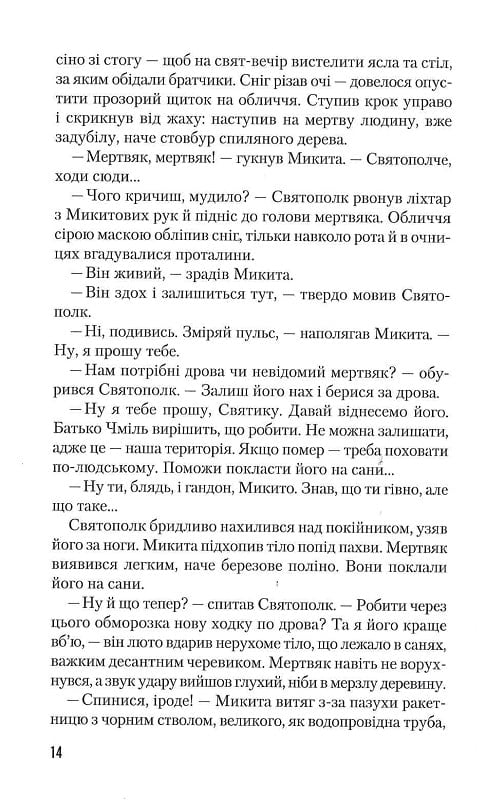 сіно зі стогу — щоб на свят-вечір вистелити ясла та стіл, за яким обідали братчики. Сніг різав очі — довелося опустити прозорий щиток на обличчя. Ступив крок управо і скрикнув від жаху: наступив на мертву людину, вже задубілу, наче стовбур спиляного дерева.

— Мертвяк, мертвяк! — гукнув Микита. — Святополче, ходи сюди...

— Чого кричиш, мудило? — Святополк рвонув ліхтар з Микитових рук й підніс до голови мертвяка. Обличчя сірою маскою обліпив сніг, тільки навколо рота й в очницях вгадувалися проталини.

— Він живий, — зрадів Микита.

— Він здох і залишиться тут, — твердо мовив Святополк.

— Ні, подивись. Зміряй пульс, — наполягав Микита. — Ну, я прошу тебе.

— Нам потрібні дрова чи невідомий мертвяк? — обурився Святополк. — Залиш його нах і берися за дрова.

— Ну я тебе прошу, Святику. Давай віднесемо його. Батько Чміль вирішить, що робити. Не можна залишати, адже це — наша територія. Якщо помер — треба поховати по-людському. Поможи покласти його на сани...

— Ну ти, блядь, і гандон, Микито. Знав, що ти гівно, але що таке...

Святополк бридливо нахилився над покійником, узяв його за ноги. Микита підхопив тіло попід пахви. Мертвяк виявився легким, наче березове поліно. Вони поклали його на сани.

— Ну й що тепер? — спитав Святополк. — Робити через цього обморозка нову ходку по дрова? Та я його краще вб'ю, — він люто вдарив нерухоме тіло, що лежало в санях, важким десантним черевиком. Мертвяк навіть не ворухнувся, а звук удару вийшов глухий, ніби в мерзлу деревину.

— Спинися, іроде! — Микита витяг з-за пазухи ракетницю з чорним стволом, великого, як водопровідна труба,

14